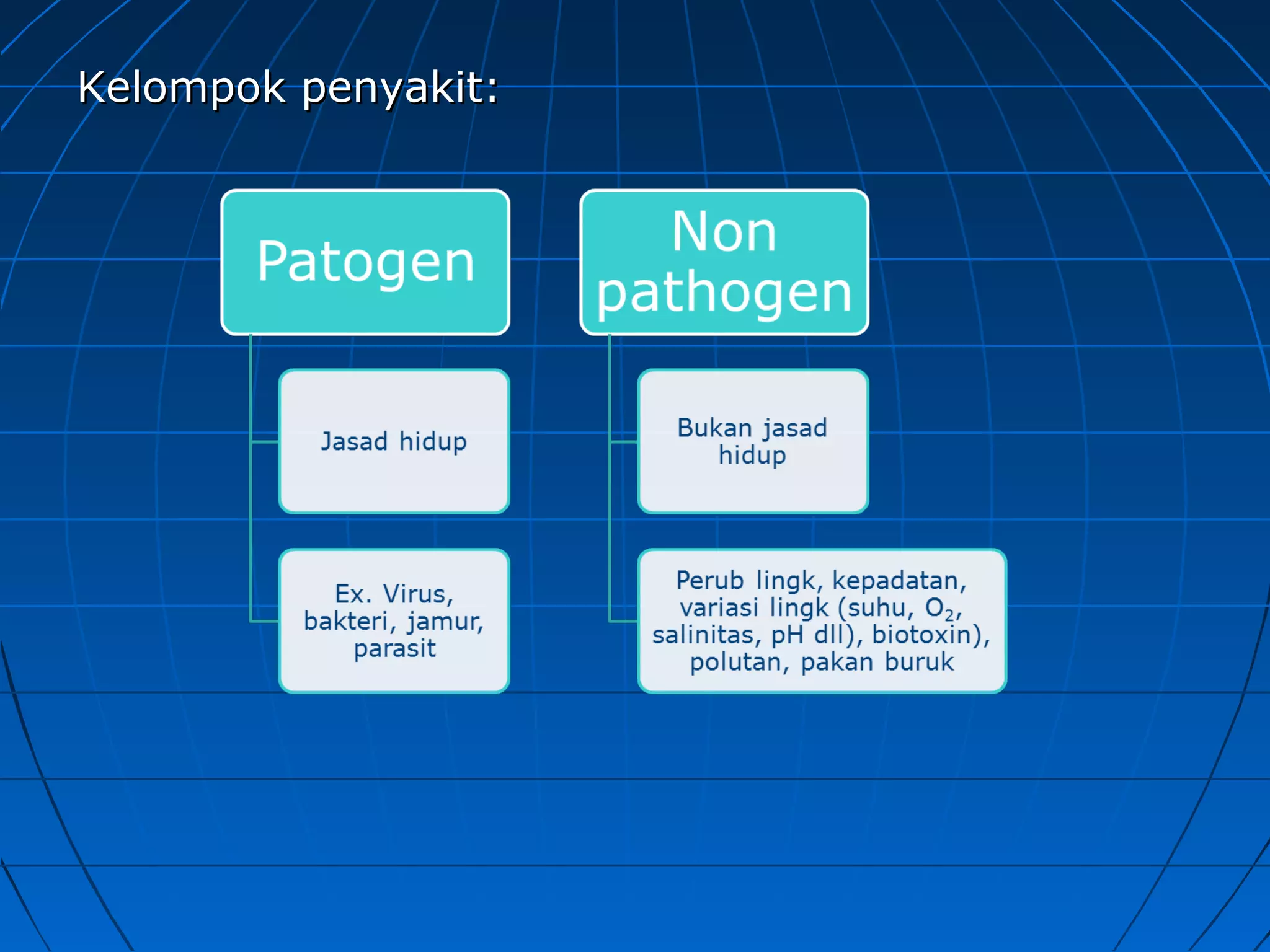 Kelompok penyakit:

Patogen

Jasad hidup

Ex. Virus, bakteri, jamur, parasit

Non pathogen

Bukan jasad hidup

Perub lingk, kepadatan, variasi lingk (suhu, $O_2$, salinitas, pH dll), biotoxin), polutan, pakan buruk